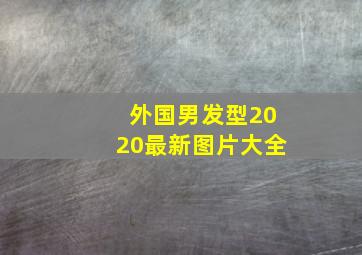 外国男发型2020最新图片大全